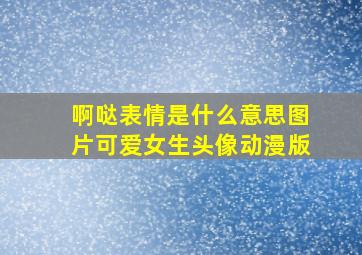 啊哒表情是什么意思图片可爱女生头像动漫版